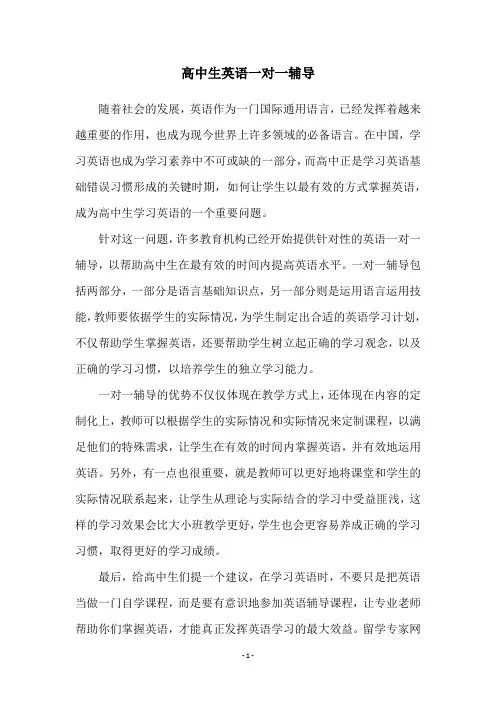 高中生英语一对一辅导

随着社会的发展，英语作为一门国际通用语言，已经发挥着越来越重要的作用，也成为现今世界上许多领域的必备语言。在中国，学习英语也成为学习素养中不可或缺的一部分，而高中正是学习英语基础错误习惯形成的关键时期，如何让学生以最有效的方式掌握英语，成为高中生学习英语的一个重要问题。

针对这一问题，许多教育机构已经开始提供针对性的英语一对一辅导，以帮助高中生在最有效的时间内提高英语水平。一对一辅导包括两部分，一部分是语言基础知识点，另一部分则是运用语言运用技能，教师要依据学生的实际情况，为学生制定出合适的英语学习计划，不仅帮助学生掌握英语，还要帮助学生树立起正确的学习观念，以及正确的学习习惯，以培养学生的独立学习能力。

一对一辅导的优势不仅仅体现在教学方式上，还体现在内容的定制化上，教师可以根据学生的实际情况和实际情况来定制课程，以满足他们的特殊需求，让学生在有效的时间内掌握英语，并有效地运用英语。另外，有一点也很重要，就是教师可以更好地将课堂和学生的实际情况联系起来，让学生从理论与实际结合的学习中受益匪浅，这样的学习效果会比大小班教学更好，学生也会更容易养成正确的学习习惯，取得更好的学习成绩。

最后，给高中生们提一个建议，在学习英语时，不要只是把英语当做一门自学课程，而是要有意识地参加英语辅导课程，让专业老师帮助你们掌握英语，才能真正发挥英语学习的最大效益。留学专家网

- 1 -